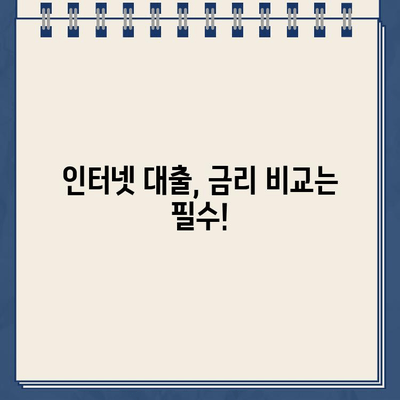 인터넷 대출, 금리 비교는 필수!